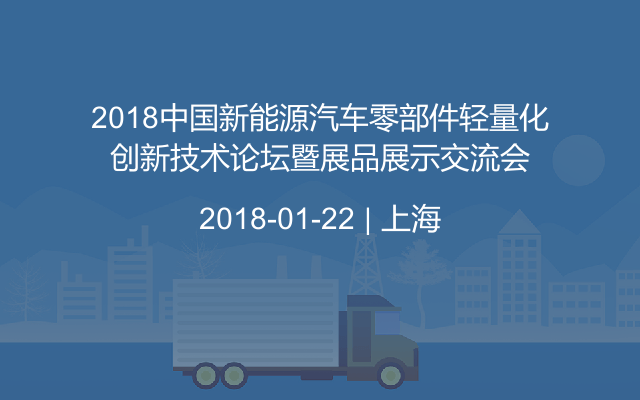 2018中国新能源汽车零部件轻量化创新技术论坛暨展品展示交流会

2018-01-22 | 上海